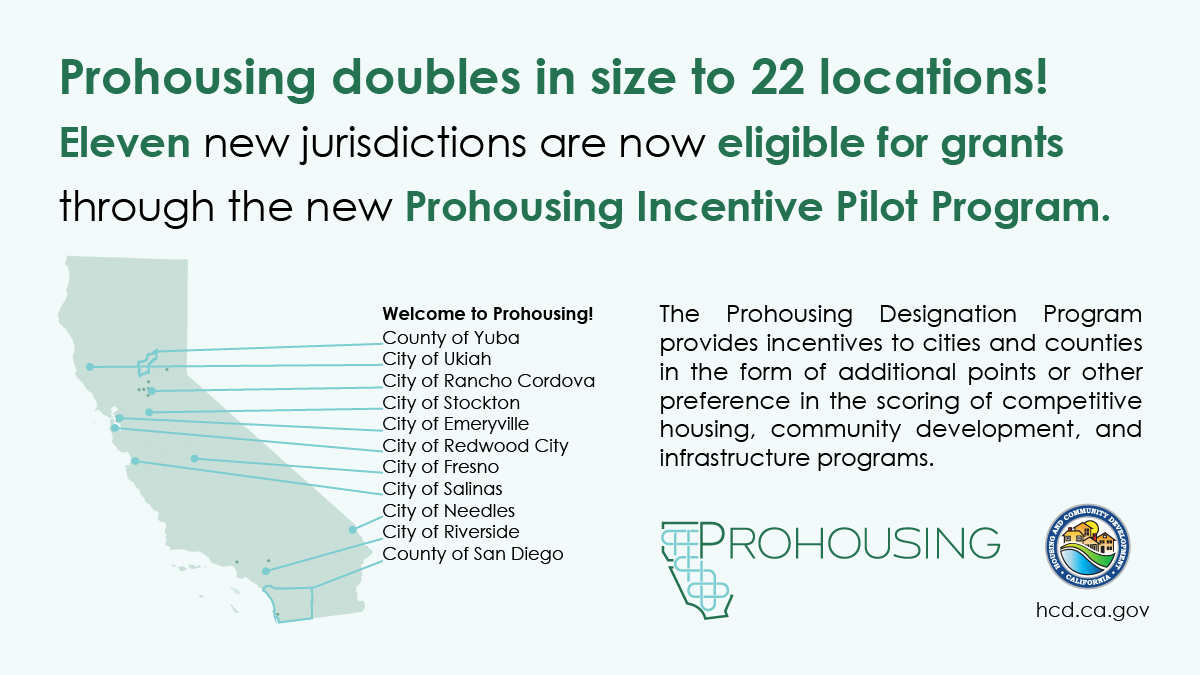 Prohousing doubles in size to 22 locations!

Eleven new jurisdictions are now eligible for grants through the new Prohousing Incentive Pilot Program.

Welcome to Prohousing!
County of Yuba
City of Ukiah
City of Rancho Cordova
City of Stockton
City of Emeryville
City of Redwood City
City of Fresno
City of Salinas
City of Needles
City of Riverside
County of San Diego

The Prohousing Designation Program provides incentives to cities and counties in the form of additional points or other preference in the scoring of competitive housing, community development, and infrastructure programs.

PROHOUSING

HOUSING AND COMMUNITY DEVELOPMENT
CALIFORNIA

hcd.ca.gov